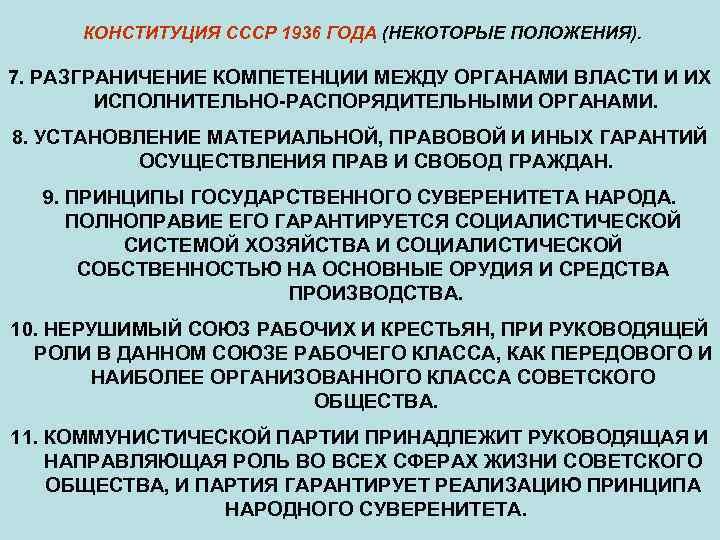 КОНСТИТУЦИЯ СССР 1936 ГОДА (НЕКОТОРЫЕ ПОЛОЖЕНИЯ).

7. РАЗГРАНИЧЕНИЕ КОМПЕТЕНЦИИ МЕЖДУ ОРГАНАМИ ВЛАСТИ И ИХ ИСПОЛНИТЕЛЬНО-РАСПОРЯДИТЕЛЬНЫМИ ОРГАНАМИ.

8. УСТАНОВЛЕНИЕ МАТЕРИАЛЬНОЙ, ПРАВОВОЙ И ИНЫХ ГАРАНТИЙ ОСУЩЕСТВЛЕНИЯ ПРАВ И СВОБОД ГРАЖДАН.

9. ПРИНЦИПЫ ГОСУДАРСТВЕННОГО СУВЕРЕНИТЕТА НАРОДА. ПОЛНОПРАВИЕ ЕГО ГАРАНТИРУЕТСЯ СОЦИАЛИСТИЧЕСКОЙ СИСТЕМОЙ ХОЗЯЙСТВА И СОЦИАЛИСТИЧЕСКОЙ СОБСТВЕННОСТЬЮ НА ОСНОВНЫЕ ОРУДИЯ И СРЕДСТВА ПРОИЗВОДСТВА.

10. НЕРУШИМЫЙ СОЮЗ РАБОЧИХ И КРЕСТЬЯН, ПРИ РУКОВОДЯЩЕЙ РОЛИ В ДАННОМ СОЮЗЕ РАБОЧЕГО КЛАССА, КАК ПЕРЕДОВОГО И НАИБОЛЕЕ ОРГАНИЗОВАННОГО КЛАССА СОВЕТСКОГО ОБЩЕСТВА.

11. КОММУНИСТИЧЕСКОЙ ПАРТИИ ПРИНАДЛЕЖИТ РУКОВОДЯЩАЯ И НАПРАВЛЯЮЩАЯ РОЛЬ ВО ВСЕХ СФЕРАХ ЖИЗНИ СОВЕТСКОГО ОБЩЕСТВА, И ПАРТИЯ ГАРАНТИРУЕТ РЕАЛИЗАЦИЮ ПРИНЦИПА НАРОДНОГО СУВЕРЕНИТЕТА.